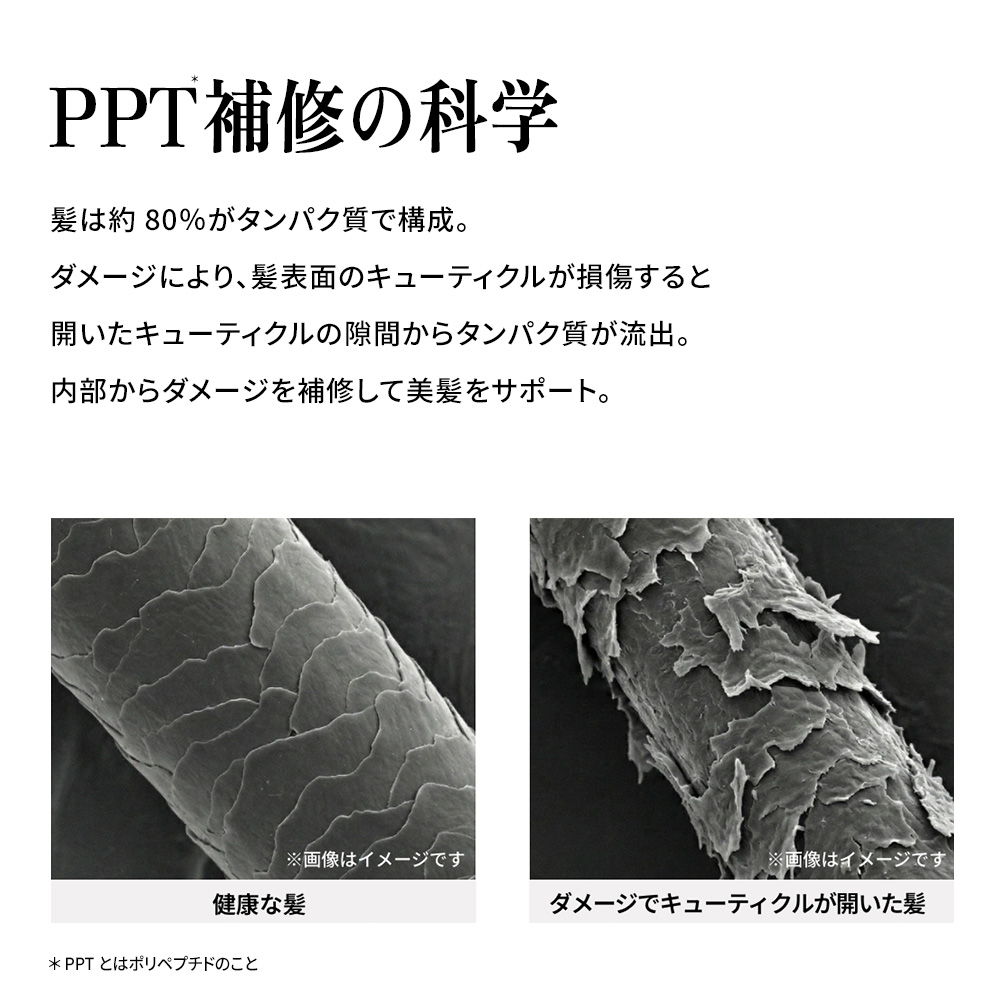 PPT*補修の科学

髪は約 80%がタンパク質で構成。
ダメージにより、髪表面のキューティクルが損傷すると
開いたキューティクルの隙間からタンパク質が流出。
内部からダメージを補修して美髪をサポート。

※画像はイメージです

健康な髪

※画像はイメージです

ダメージでキューティクルが開いた髪

＊PPT とはポリペプチドのこと